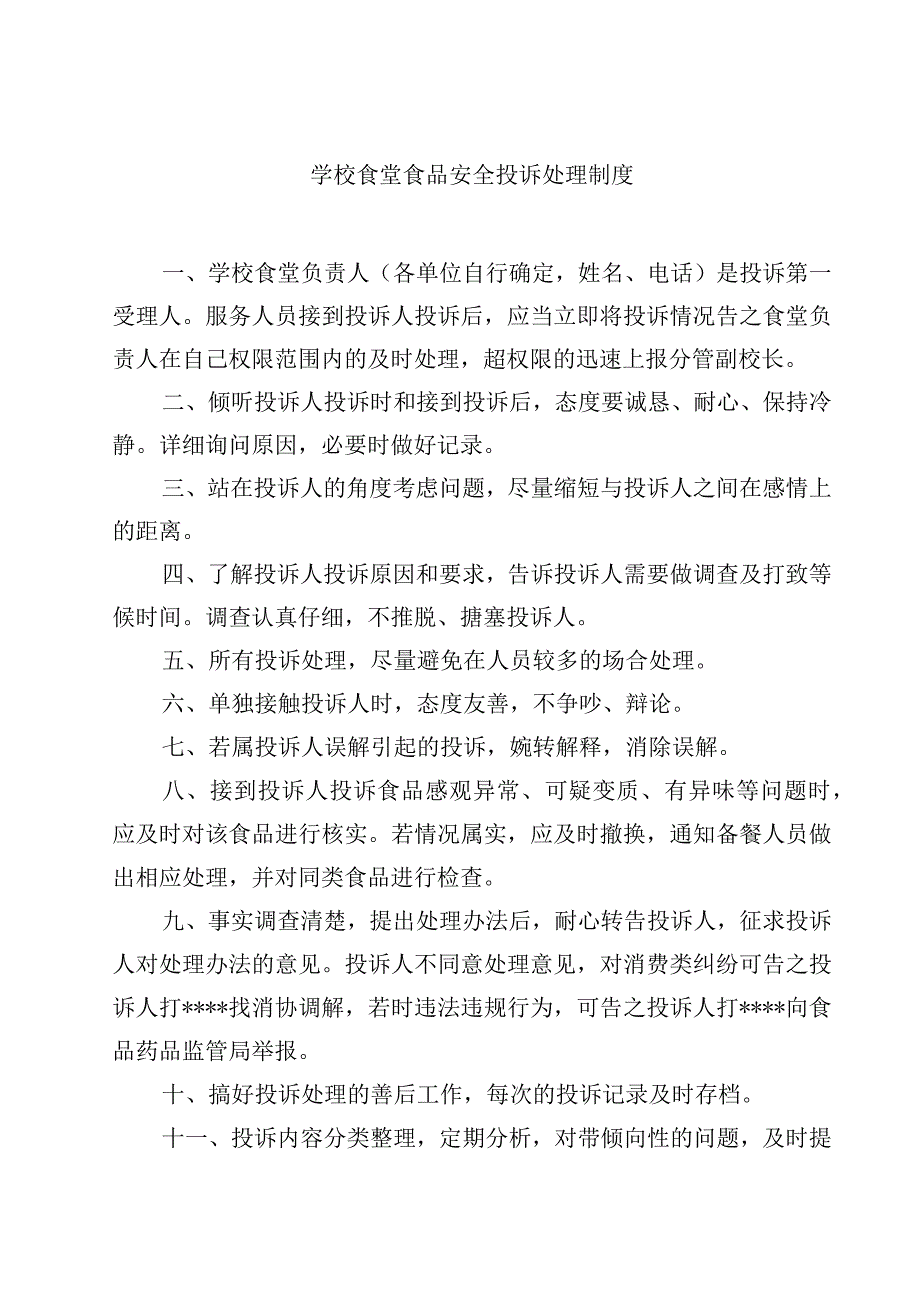 学校食堂食品安全投诉处理制度

一、学校食堂负责人（各单位自行确定，姓名、电话）是投诉第一受理人。服务人员接到投诉人投诉后，应当立即将投诉情况告之食堂负责人在自己权限范围内的及时处理，超权限的迅速上报分管副校长。

二、倾听投诉人投诉时和接到投诉后，态度要诚恳、耐心、保持冷静。详细询问原因，必要时做好记录。

三、站在投诉人的角度考虑问题，尽量缩短与投诉人之间在感情上的距离。

四、了解投诉人投诉原因和要求，告诉投诉人需要做调查及打致等候时间。调查认真仔细，不推脱、搪塞投诉人。

五、所有投诉处理，尽量避免在人员较多的场合处理。

六、单独接触投诉人时，态度友善，不争吵、辩论。

七、若属投诉人误解引起的投诉，婉转解释，消除误解。

八、接到投诉人投诉食品感观异常、可疑变质、有异味等问题时，应及时对该食品进行核实。若情况属实，应及时撤换，通知备餐人员做出相应处理，并对同类食品进行检查。

九、事实调查清楚，提出处理办法后，耐心转告投诉人，征求投诉人对处理办法的意见。投诉人不同意处理意见，对消费类纠纷可告之投诉人打****找消协调解，若时违法违规行为，可告之投诉人打****向食品药品监管局举报。

十、搞好投诉处理的善后工作，每次的投诉记录及时存档。

十一、投诉内容分类整理，定期分析，对带倾向性的问题，及时提